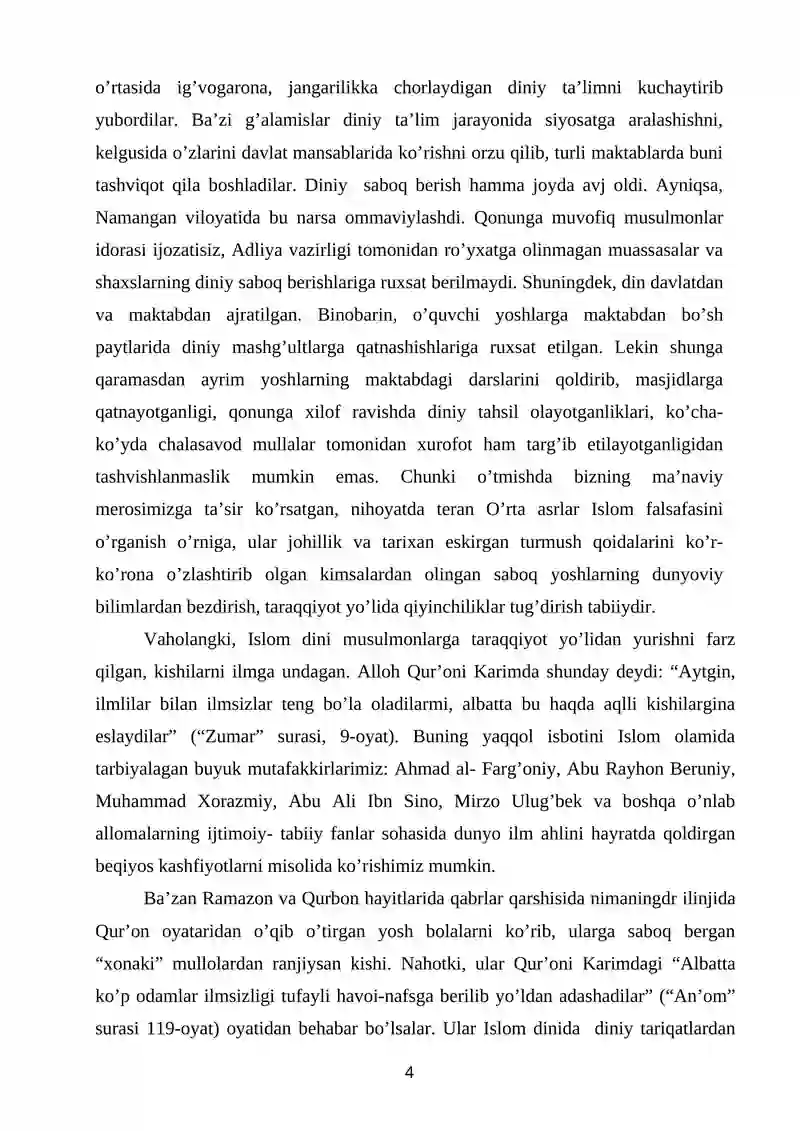 o'rtasida ig'vogarona, jangarilikka chorlaydigan diniy ta'limni kuchaytirib yubordilar. Ba'zi g'alamislar diniy ta'lim jarayonida siyosatga aralashishni, kelgusida o'zlarini davlat mansablarida ko'rishni orzu qilib, turli maktablarda buni tashviqot qila boshladilar. Diniy saboq berish hamma joyda avj oldi. Ayniqsa, Namangan viloyatida bu narsa ommaviylashdi. Qonunga muvofiq musulmonlar idorasi ijozatisiz, Adliya vazirligi tomonidan ro'yxatga olinmagan muassasalar va shaxslarning diniy saboq berishlariga ruxsat berilmaydi. Shuningdek, din davlatdan va maktabdan ajratilgan. Binobarin, o'quvchi yoshlarga maktabdan bo'sh paytlarida diniy mashg'ultlarga qatnashishlariga ruxsat etilgan. Lekin shunga qaramasdan ayrim yoshlarning maktabdagi darslarini qoldirib, masjidlarga qatnayotganligi, qonunga xilof ravishda diniy tahsil olayotganliklari, ko'cha-ko'yda chalasavod mullalar tomonidan xurofot ham targ'ib etilayotganligidan tashvishlanmaslik mumkin emas. Chunki o'tmishda bizning ma'naviy merosimizga ta'sir ko'rsatgan, nihoyatda teran O'rta asrlar Islom falsafasini o'rganish o'rniga, ular johillik va tarixan eskirgan turmush qoidalarini ko'r-ko'rona o'zlashtirib olgan kimsalardan olingan saboq yoshlarning dunyoviy bilimlardan bezdirish, taraqqiyot yo'lida qiyinchiliklar tug'dirish tabiiydir.

Vaholangki, Islom dini musulmonlarga taraqqiyot yo'lidan yurishni farz qilgan, kishilarni ilmga undagan. Alloh Qur'oni Karimda shunday deydi: "Aytgin, ilmlilar bilan ilmsizlar teng bo'la oladilarmi, albatta bu haqda aqlli kishilargina eslaydilar" ("Zumar" surasi, 9-oyat). Buning yaqqol isbotini Islom olamida tarbiyalagan buyuk mutafakkirlarimiz: Ahmad al- Farg'oniy, Abu Rayhon Beruniy, Muhammad Xorazmiy, Abu Ali Ibn Sino, Mirzo Ulug'bek va boshqa o'nlab allomalarning ijtimoiy- tabiiy fanlar sohasida dunyo ilm ahlini hayratda qoldirgan beqiyos kashfiyotlarni misolida ko'rishimiz mumkin.

Ba'zan Ramazon va Qurbon hayitlarida qabrlar qarshisida nimaningdr ilinjida Qur'on oyataridan o'qib o'tirgan yosh bolalarni ko'rib, ularga saboq bergan "xonaki" mullolardan ranjiysan kishi. Nahotki, ular Qur'oni Karimdagi "Albatta ko'p odamlar ilmsizligi tufayli havoi-nafsga berilib yo'ldan adashadilar" ("An'om" surasi 119-oyat) oyatidan behabar bo'lsalar. Ular Islom dinida diniy tariqatlardan

4